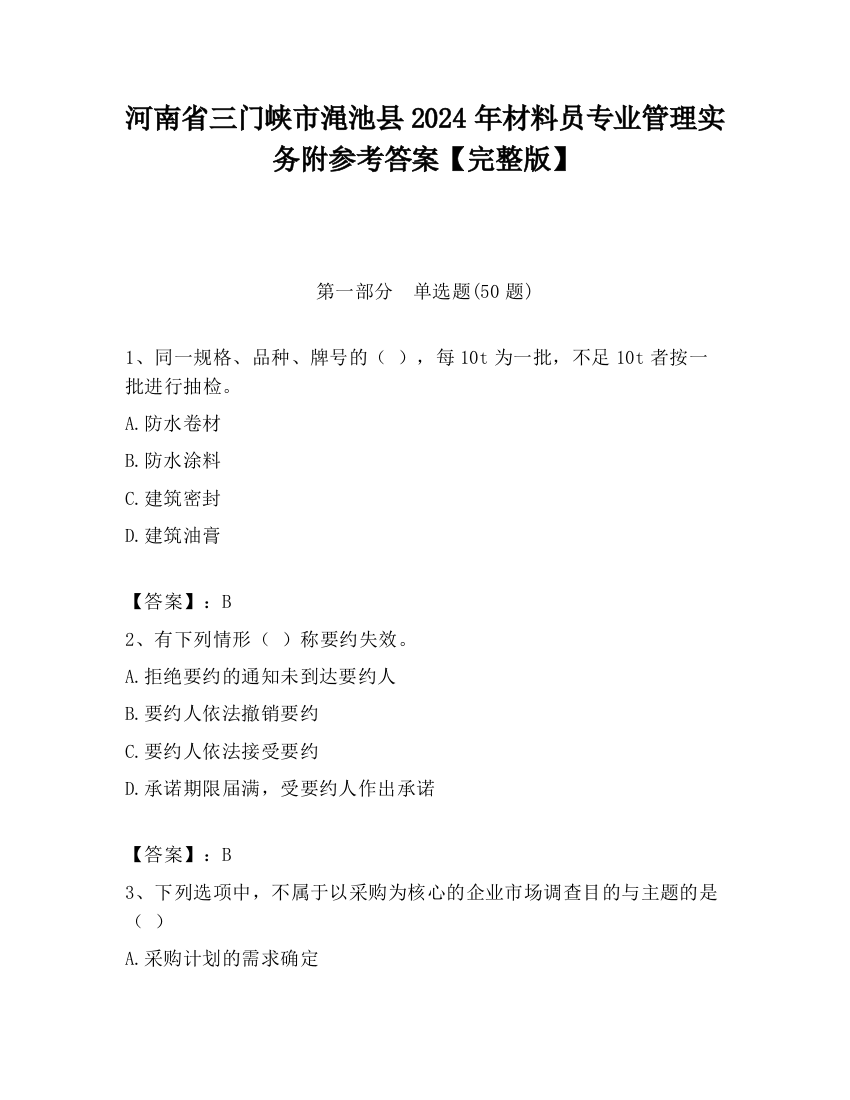 河南省三门峡市渑池县2024年材料员专业管理实务附参考答案【完整版】

第一部分　单选题(50题)

1、同一规格、品种、牌号的（ ），每10t为一批，不足10t者按一批进行抽检。

A.防水卷材

B.防水涂料

C.建筑密封

D.建筑油膏

【答案】：B

2、有下列情形（ ）称要约失效。

A.拒绝要约的通知未到达要约人

B.要约人依法撤销要约

C.要约人依法接受要约

D.承诺期限届满，受要约人作出承诺

【答案】：B

3、下列选项中，不属于以采购为核心的企业市场调查目的与主题的是（ ）

A.采购计划的需求确定